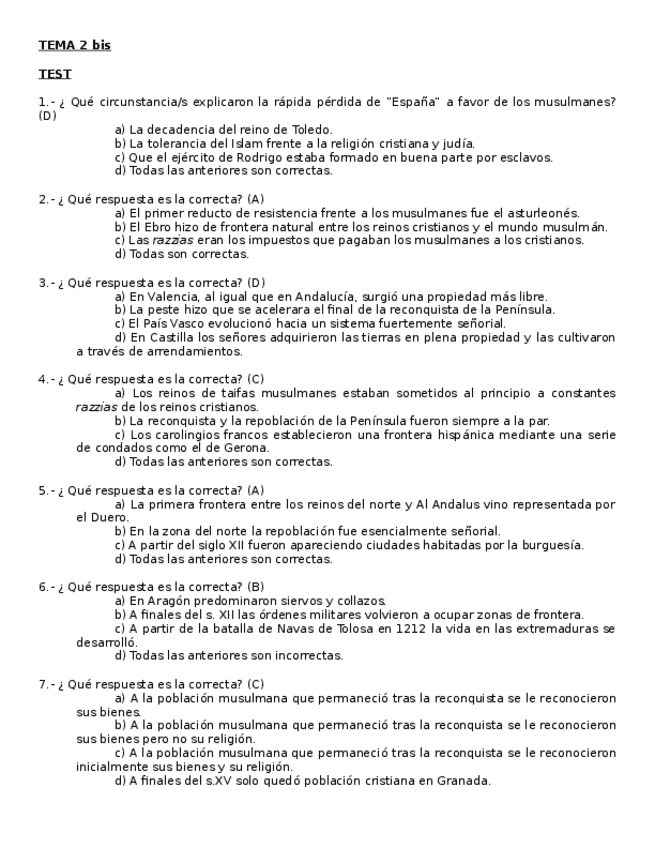 TEMA 2 bis

TEST

1.- ¿ Qué circunstancia/s explicaron la rápida pérdida de "España" a favor de los musulmanes? (D)
a) La decadencia del reino de Toledo.
b) La tolerancia del Islam frente a la religión cristiana y judía.
c) Que el ejército de Rodrigo estaba formado en buena parte por esclavos.
d) Todas las anteriores son correctas.

2.- ¿ Qué respuesta es la correcta? (A)
a) El primer reducto de resistencia frente a los musulmanes fue el asturleonés.
b) El Ebro hizo de frontera natural entre los reinos cristianos y el mundo musulmán.
c) Las razzias eran los impuestos que pagaban los musulmanes a los cristianos.
d) Todas son correctas.

3.- ¿ Qué respuesta es la correcta? (D)
a) En Valencia, al igual que en Andalucía, surgió una propiedad más libre.
b) La peste hizo que se acelerara el final de la reconquista de la Península.
c) El País Vasco evolucionó hacia un sistema fuertemente señorial.
d) En Castilla los señores adquirieron las tierras en plena propiedad y las cultivaron a través de arrendamientos.

4.- ¿ Qué respuesta es la correcta? (C)
a) Los reinos de taifas musulmanes estaban sometidos al principio a constantes razzias de los reinos cristianos.
b) La reconquista y la repoblación de la Península fueron siempre a la par.
c) Los carolingios francos establecieron una frontera hispánica mediante una serie de condados como el de Gerona.
d) Todas las anteriores son correctas.

5.- ¿ Qué respuesta es la correcta? (A)
a) La primera frontera entre los reinos del norte y Al Andalus vino representada por el Duero.
b) En la zona del norte la repoblación fue esencialmente señorial.
c) A partir del siglo XII fueron apareciendo ciudades habitadas por la burguesía.
d) Todas las anteriores son correctas.

6.- ¿ Qué respuesta es la correcta? (B)
a) En Aragón predominaron siervos y collazos.
b) A finales del s. XII las órdenes militares volvieron a ocupar zonas de frontera.
c) A partir de la batalla de Navas de Tolosa en 1212 la vida en las extremaduras se desarrolló.
d) Todas las anteriores son incorrectas.

7.- ¿ Qué respuesta es la correcta? (C)
a) A la población musulmana que permaneció tras la reconquista se le reconocieron sus bienes.
b) A la población musulmana que permaneció tras la reconquista se le reconocieron sus bienes pero no su religión.
c) A la población musulmana que permaneció tras la reconquista se le reconocieron inicialmente sus bienes y su religión.
d) A finales del s.XV solo quedó población cristiana en Granada.